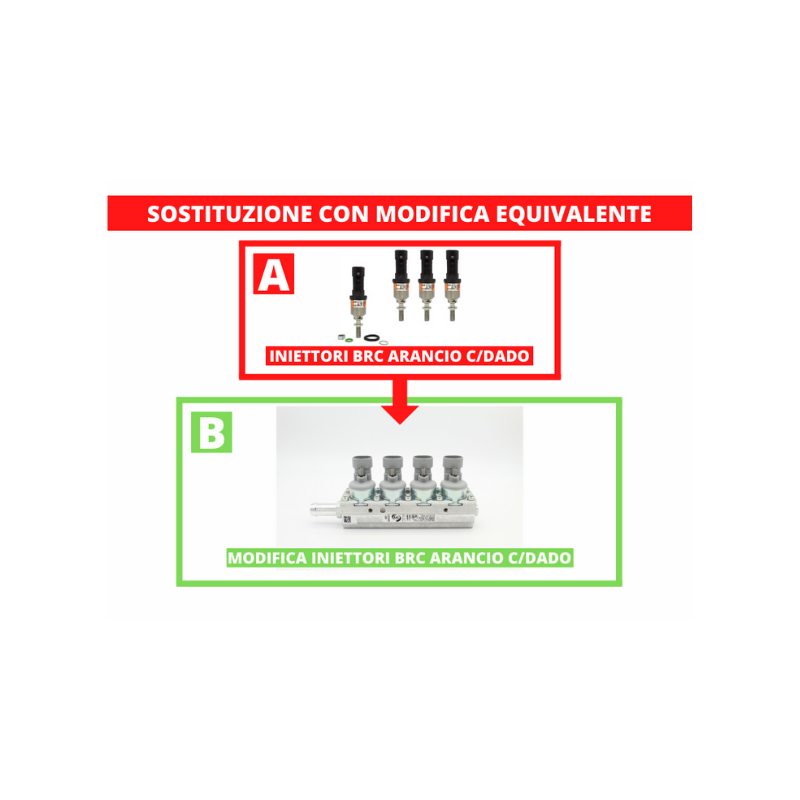 SOSTITUZIONE CON MODIFICA EQUIVALENTE

A

INIETTORI BRC ARANCIO C/DADO

B

MODIFICA INIETTORI BRC ARANCIO C/DADO